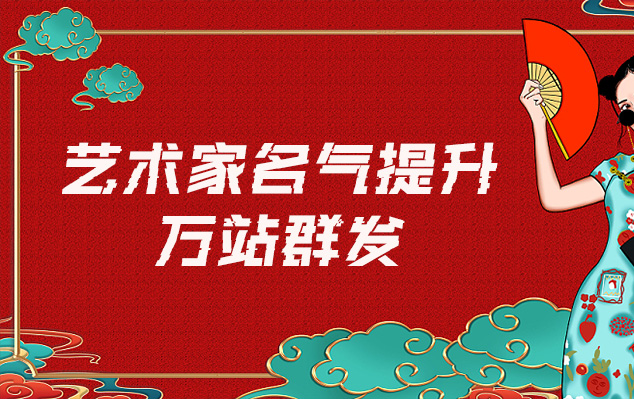 艺术家名气提升
万站群发